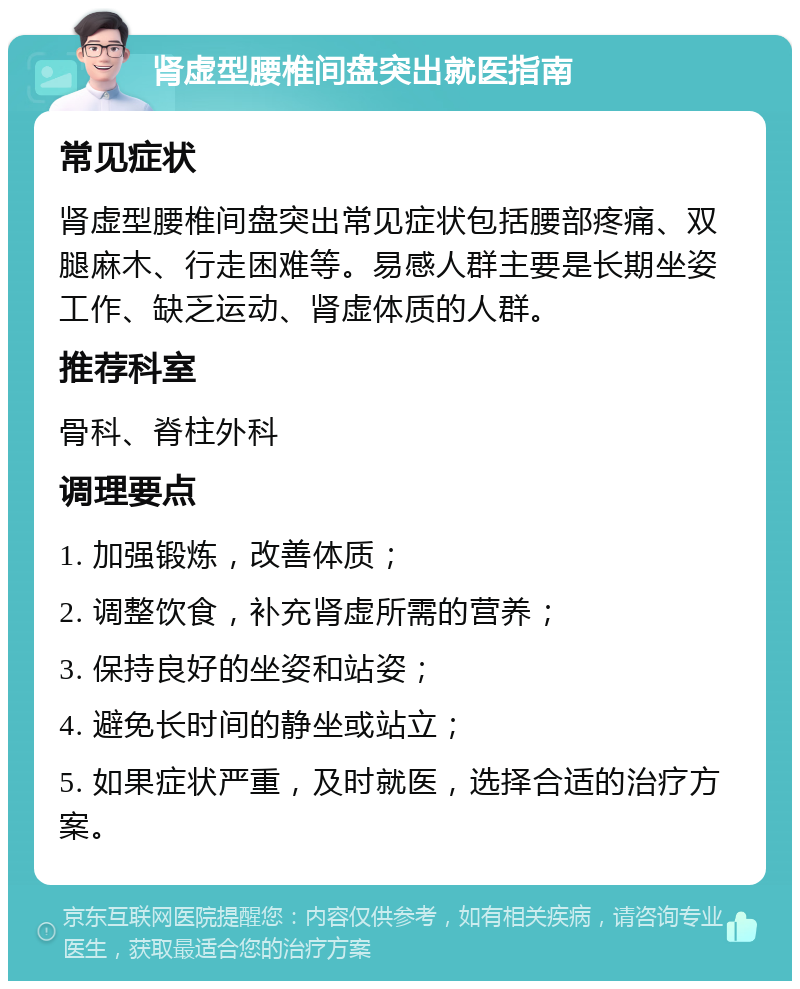 肾虚型腰椎间盘突出就医指南

常见症状

肾虚型腰椎间盘突出常见症状包括腰部疼痛、双腿麻木、行走困难等。易感人群主要是长期坐姿工作、缺乏运动、肾虚体质的人群。

推荐科室

骨科、脊柱外科

调理要点

1. 加强锻炼，改善体质；

2. 调整饮食，补充肾虚所需的营养；

3. 保持良好的坐姿和站姿；

4. 避免长时间的静坐或站立；

5. 如果症状严重，及时就医，选择合适的治疗方案。

京东互联网医院提醒您：内容仅供参考，如有相关疾病，请咨询专业医生，获取最适合您的治疗方案